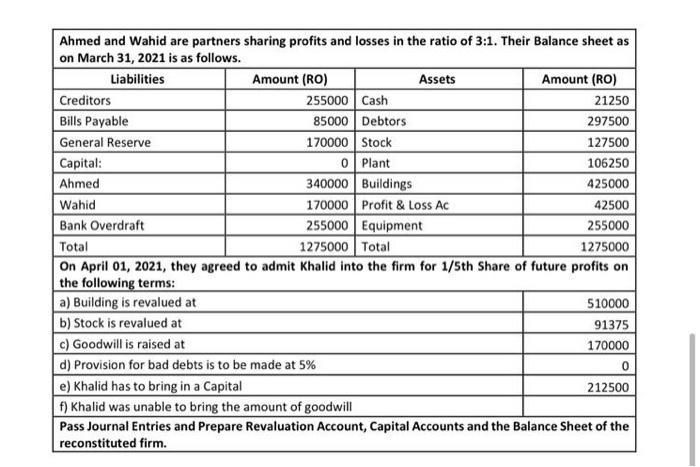 Ahmed and Wahid are partners sharing profits and losses in the ratio of 3:1. Their Balance sheet as on March 31, 2021 is as follows.

| Liabilities | Amount (RO) | Assets | Amount (RO) |
|---|---|---|---|
| Creditors | 255000 | Cash | 21250 |
| Bills Payable | 85000 | Debtors | 297500 |
| General Reserve | 170000 | Stock | 127500 |
| Capital: | 0 | Plant | 106250 |
| Ahmed | 340000 | Buildings | 425000 |
| Wahid | 170000 | Profit & Loss Ac | 42500 |
| Bank Overdraft | 255000 | Equipment | 255000 |
| Total | 1275000 | Total | 1275000 |

On April 01, 2021, they agreed to admit Khalid into the firm for 1/5th Share of future profits on the following terms:

| | |
|---|---|
| a) Building is revalued at | 510000 |
| b) Stock is revalued at | 91375 |
| c) Goodwill is raised at | 170000 |
| d) Provision for bad debts is to be made at 5% | 0 |
| e) Khalid has to bring in a Capital | 212500 |
| f) Khalid was unable to bring the amount of goodwill | |

Pass Journal Entries and Prepare Revaluation Account, Capital Accounts and the Balance Sheet of the reconstituted firm.